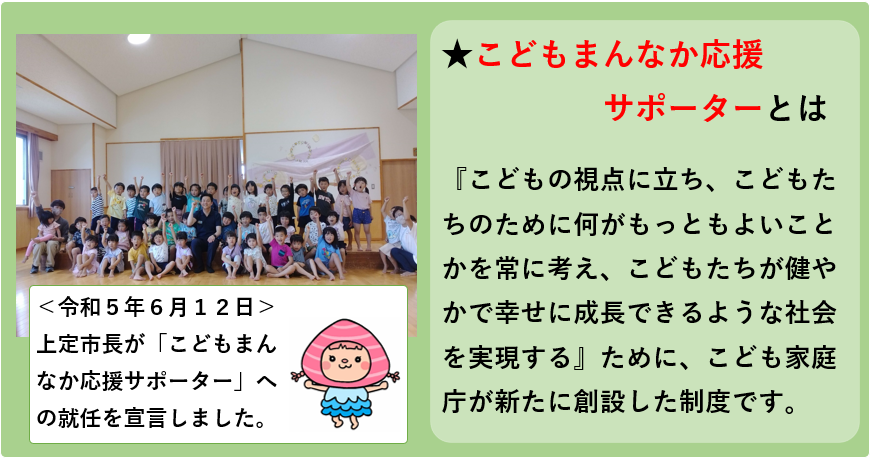 ＜令和５年６月１２日＞
上定市長が「こどもまんなか応援サポーター」への就任を宣言しました。

★こどもまんなか応援サポーターとは

『こどもの視点に立ち、こどもたちのために何がもっともよいことかを常に考え、こどもたちが健やかで幸せに成長できるような社会を実現する』ために、こども家庭庁が新たに創設した制度です。